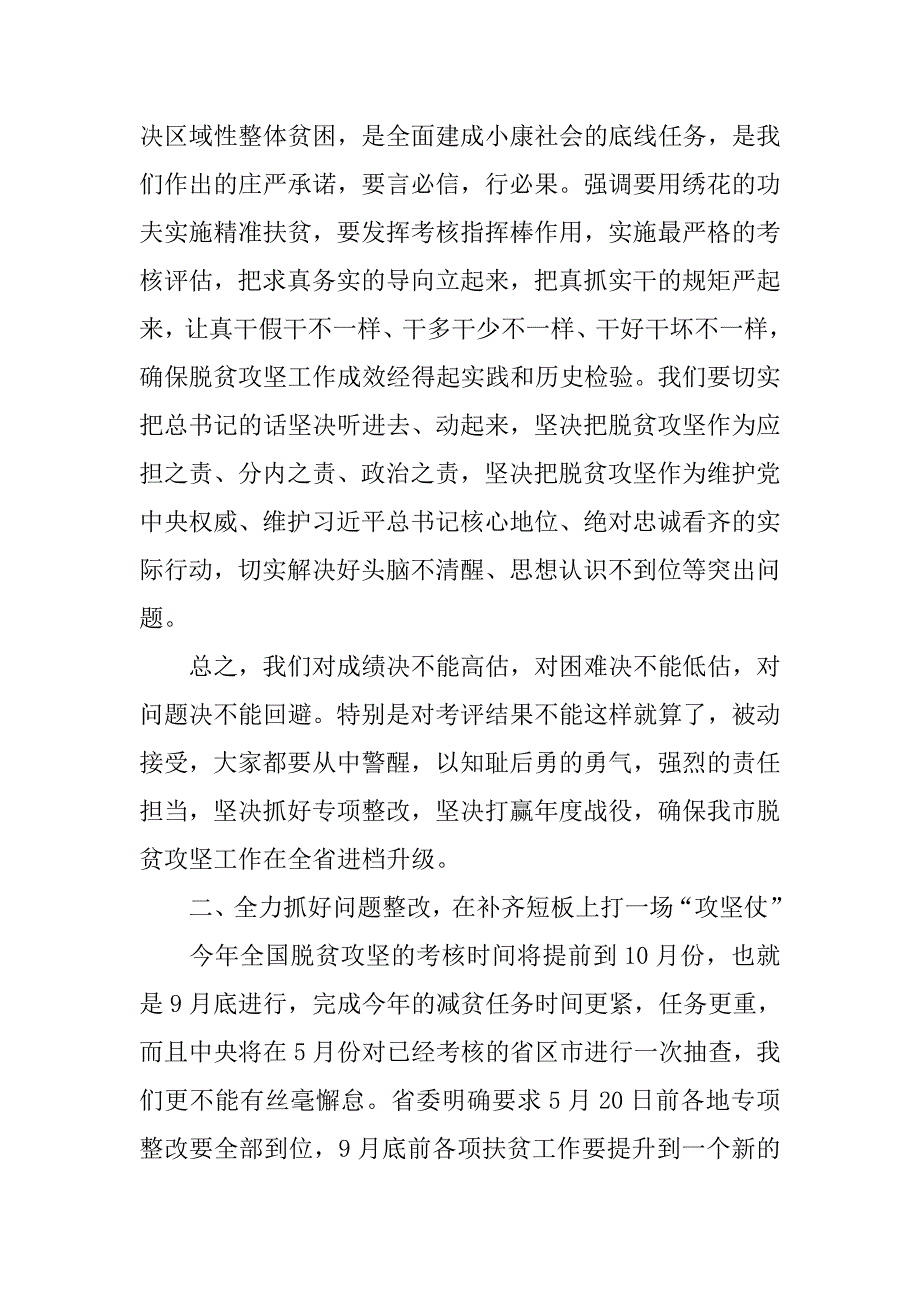 决区域性整体贫困，是全面建成小康社会的底线任务，是我们作出的庄严承诺，要言必信，行必果。强调要用绣花的功夫实施精准扶贫，要发挥考核指挥棒作用，实施最严格的考核评估，把求真务实的导向立起来，把真抓实干的规矩严起来，让真干假干不一样、干多干少不一样、干好干坏不一样，确保脱贫攻坚工作成效经得起实践和历史检验。我们要切实把总书记的话坚决听进去、动起来，坚决把脱贫攻坚作为应担之责、分内之责、政治之责，坚决把脱贫攻坚作为维护党中央权威、维护习近平总书记核心地位、绝对忠诚看齐的实际行动，切实解决好头脑不清醒、思想认识不到位等突出问题。

总之，我们对成绩决不能高估，对困难决不能低估，对问题决不能回避。特别是对考评结果不能这样就算了，被动接受，大家都要从中警醒，以知耻后勇的勇气，强烈的责任担当，坚决抓好专项整改，坚决打赢年度战役，确保我市脱贫攻坚工作在全省进档升级。

二、全力抓好问题整改，在补齐短板上打一场“攻坚仗”

今年全国脱贫攻坚的考核时间将提前到10月份，也就是9月底进行，完成今年的减贫任务时间更紧，任务更重，而且中央将在5月份对已经考核的省区市进行一次抽查，我们更不能有丝毫懈怠。省委明确要求5月20日前各地专项整改要全部到位，9月底前各项扶贫工作要提升到一个新的